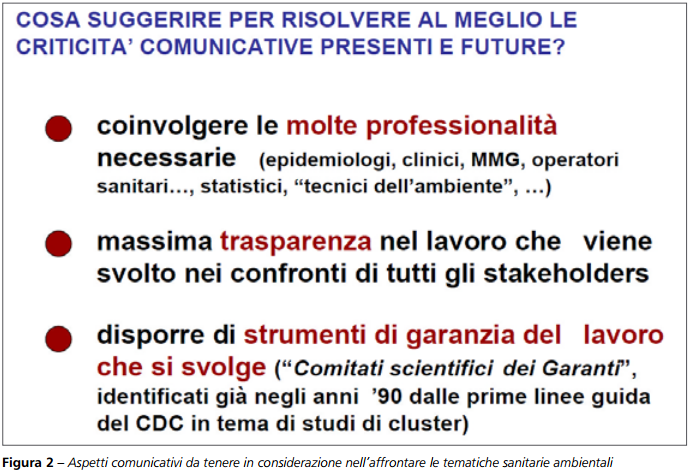 COSA SUGGERIRE PER RISOLVERE AL MEGLIO LE CRITICITA' COMUNICATIVE PRESENTI E FUTURE?

coinvolgere le molte professionalità necessarie (epidemiologi, clinici, MMG, operatori sanitari…, statistici, "tecnici dell'ambiente", …)

massima trasparenza nel lavoro che viene svolto nei confronti di tutti gli stakeholders

disporre di strumenti di garanzia del lavoro che si svolge ("Comitati scientifici dei Garanti", identificati già negli anni '90 dalle prime linee guida del CDC in tema di studi di cluster)

Figura 2 – Aspetti comunicativi da tenere in considerazione nell'affrontare le tematiche sanitarie ambientali